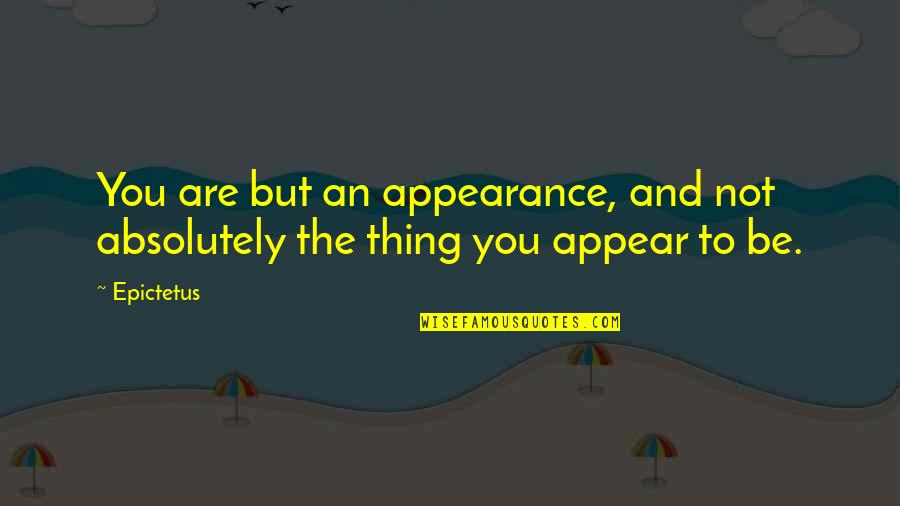 You are but an appearance, and not absolutely the thing you appear to be.

~ Epictetus

WISEFAMOUSQUOTES.COM